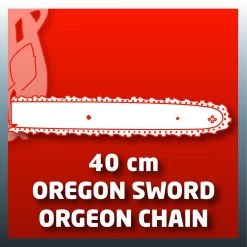 40 cm
OREGON SWORD
ORGEON CHAIN